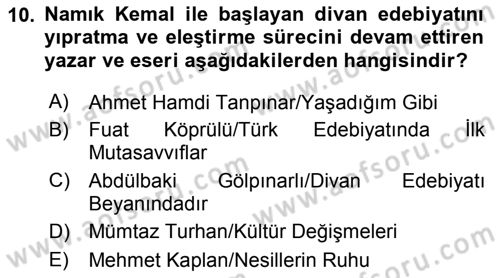 10. Namık Kemal ile başlayan divan edebiyatını yıpratma ve eleştirme sürecini devam ettiren yazar ve eseri aşağıdakilerden hangisindir?

A) Ahmet Hamdi Tanpınar/Yaşadığım Gibi
B) Fuat Köprülü/Türk Edebiyatında İlk Mutasavvıflar
C) Abdülbaki Gölpınarlı/Divan Edebiyatı Beyanındadır
D) Mümtaz Turhan/Kültür Değişmeleri
E) Mehmet Kaplan/Nesillerin Ruhu

www.aofsoru.com